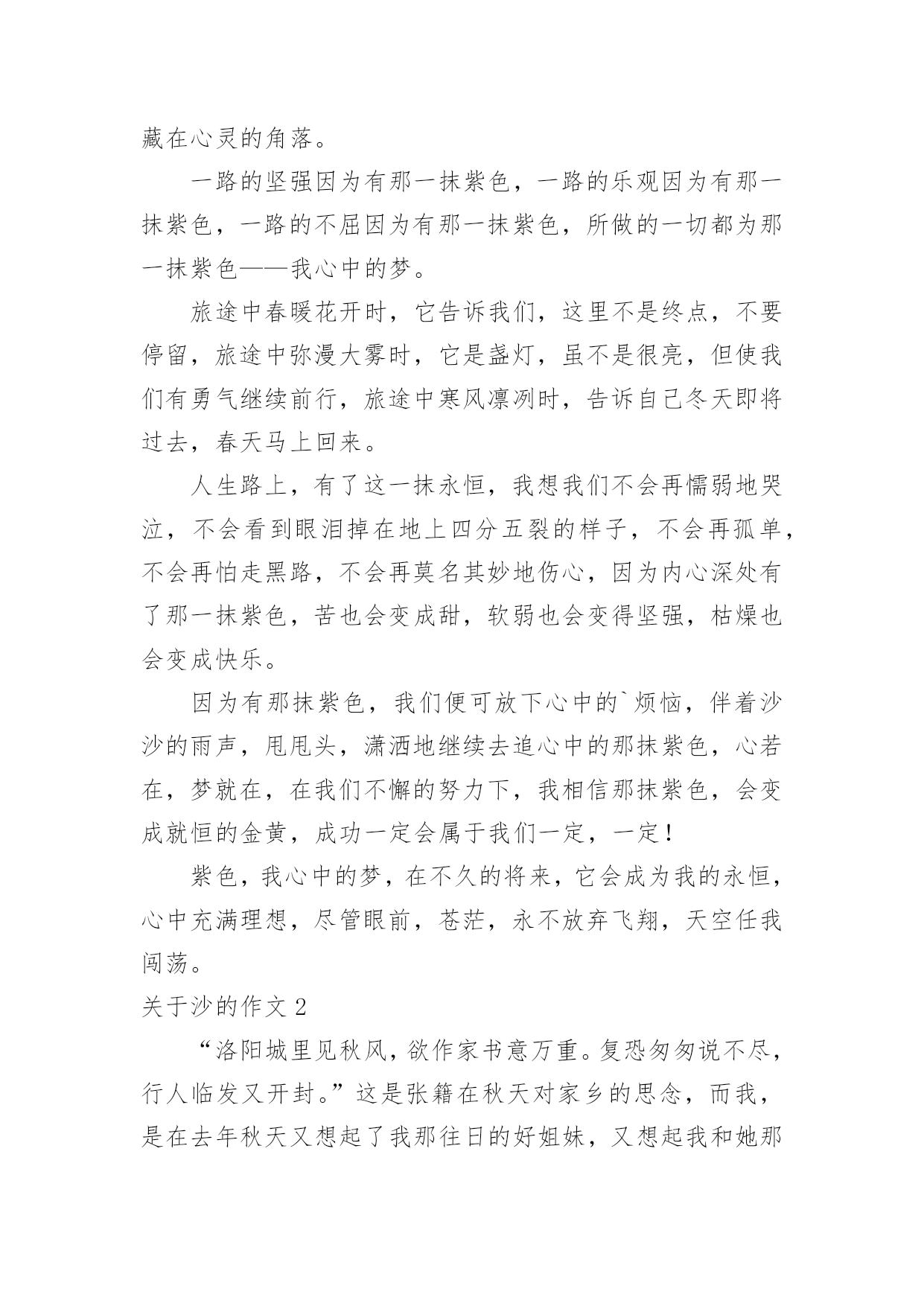 藏在心灵的角落。

一路的坚强因为有那一抹紫色，一路的乐观因为有那一抹紫色，一路的不屈因为有那一抹紫色，所做的一切都为那一抹紫色——我心中的梦。

旅途中春暖花开时，它告诉我们，这里不是终点，不要停留，旅途中弥漫大雾时，它是盏灯，虽不是很亮，但使我们有勇气继续前行，旅途中寒风凛冽时，告诉自己冬天即将过去，春天马上回来。

人生路上，有了这一抹永恒，我想我们不会再懦弱地哭泣，不会看到眼泪掉在地上四分五裂的样子，不会再孤单，不会再怕走黑路，不会再莫名其妙地伤心，因为内心深处有了那一抹紫色，苦也会变成甜，软弱也会变得坚强，枯燥也会变成快乐。

因为有那抹紫色，我们便可放下心中的`烦恼，伴着沙沙的雨声，甩甩头，潇洒地继续去追心中的那抹紫色，心若在，梦就在，在我们不懈的努力下，我相信那抹紫色，会变成就恒的金黄，成功一定会属于我们一定，一定！

紫色，我心中的梦，在不久的将来，它会成为我的永恒，心中充满理想，尽管眼前，苍茫，永不放弃飞翔，天空任我闯荡。

关于沙的作文 2

“洛阳城里见秋风，欲作家书意万重。复恐匆匆说不尽，行人临发又开封。”这是张籍在秋天对家乡的思念，而我，是在去年秋天又想起了我那往日的好姐妹，又想起我和她那